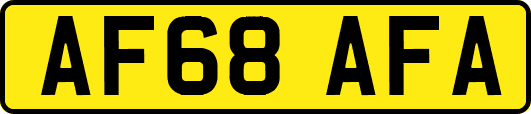 AF68 AFA